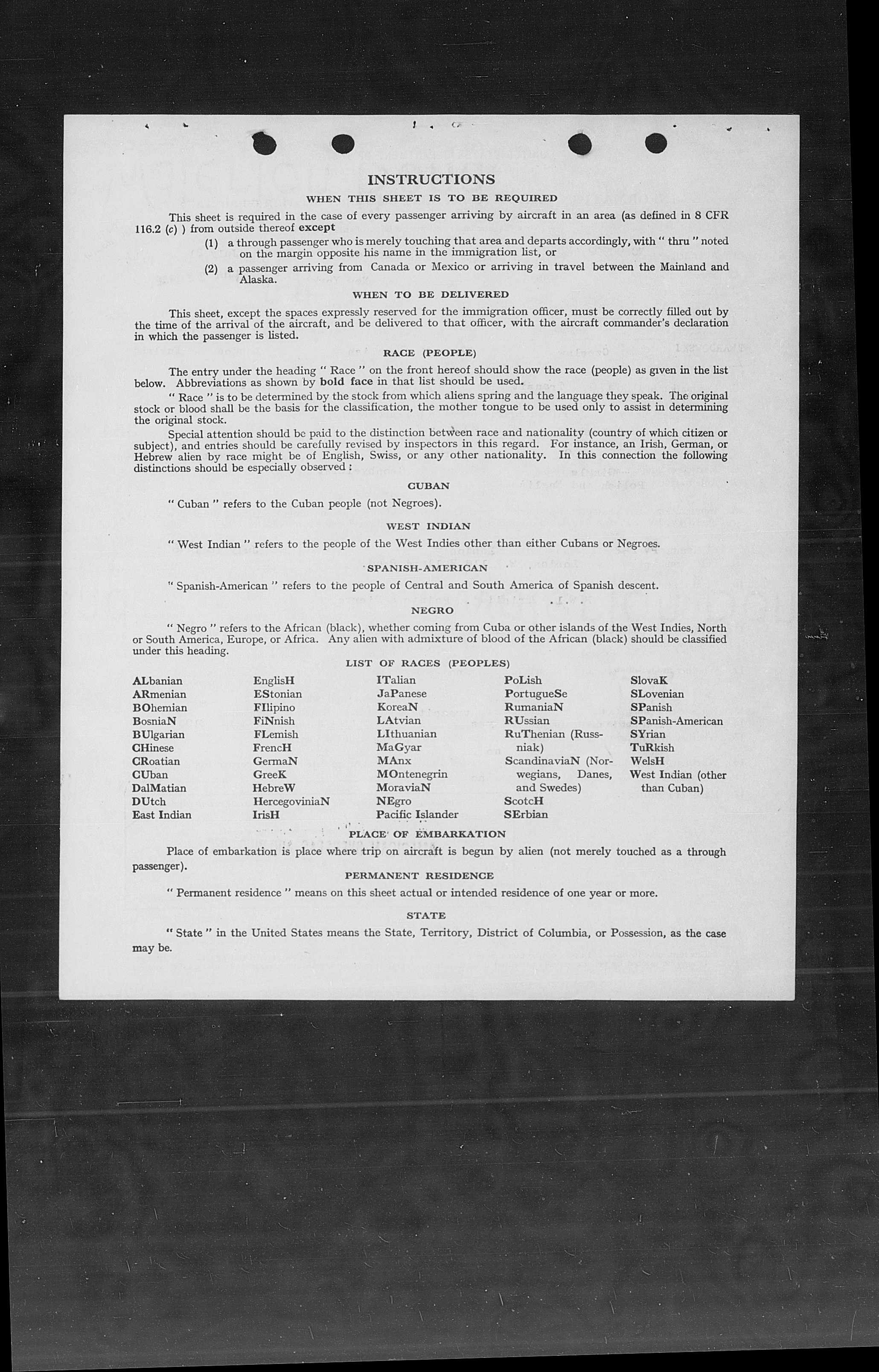 INSTRUCTIONS

WHEN THIS SHEET IS TO BE REQUIRED

This sheet is required in the case of every passenger arriving by aircraft in an area (as defined in 8 CFR 116.2 (c) ) from outside thereof except

(1) a through passenger who is merely touching that area and departs accordingly, with " thru " noted on the margin opposite his name in the immigration list, or

(2) a passenger arriving from Canada or Mexico or arriving in travel between the Mainland and Alaska.

WHEN TO BE DELIVERED

This sheet, except the spaces expressly reserved for the immigration officer, must be correctly filled out by the time of the arrival of the aircraft, and be delivered to that officer, with the aircraft commander's declaration in which the passenger is listed.

RACE (PEOPLE)

The entry under the heading " Race " on the front hereof should show the race (people) as given in the list below. Abbreviations as shown by bold face in that list should be used.

" Race " is to be determined by the stock from which aliens spring and the language they speak. The original stock or blood shall be the basis for the classification, the mother tongue to be used only to assist in determining the original stock.

Special attention should be paid to the distinction between race and nationality (country of which citizen or subject), and entries should be carefully revised by inspectors in this regard. For instance, an Irish, German, or Hebrew alien by race might be of English, Swiss, or any other nationality. In this connection the following distinctions should be especially observed :

CUBAN

" Cuban " refers to the Cuban people (not Negroes).

WEST INDIAN

" West Indian " refers to the people of the West Indies other than either Cubans or Negroes.

SPANISH-AMERICAN

" Spanish-American " refers to the people of Central and South America of Spanish descent.

NEGRO

" Negro " refers to the African (black), whether coming from Cuba or other islands of the West Indies, North or South America, Europe, or Africa. Any alien with admixture of blood of the African (black) should be classified under this heading.

LIST OF RACES (PEOPLES)

ALbanian
ARmenian
BOhemian
BosniaN
BUlgarian
CHinese
CRoatian
CUban
DalMatian
DUtch
East Indian

EnglisH
EStonian
FIlipino
FiNnish
FLemish
FrencH
GermaN
GreeK
HebreW
HercegoviniaN
IrisH

ITalian
JaPanese
KoreaN
LAtvian
LIthuanian
MaGyar
MAnx
MOntenegrin
MoraviaN
NEgro
Pacific Islander

PoLish
PortugueSe
RumaniaN
RUssian
RuThenian (Russniak)
ScandinaviaN (Norwegians, Danes, and Swedes)
ScotcH
SErbian

SlovaK
SLovenian
SPanish
SPanish-American
SYrian
TuRkish
WelsH
West Indian (other than Cuban)

PLACE OF EMBARKATION

Place of embarkation is place where trip on aircraft is begun by alien (not merely touched as a through passenger).

PERMANENT RESIDENCE

" Permanent residence " means on this sheet actual or intended residence of one year or more.

STATE

" State " in the United States means the State, Territory, District of Columbia, or Possession, as the case may be.